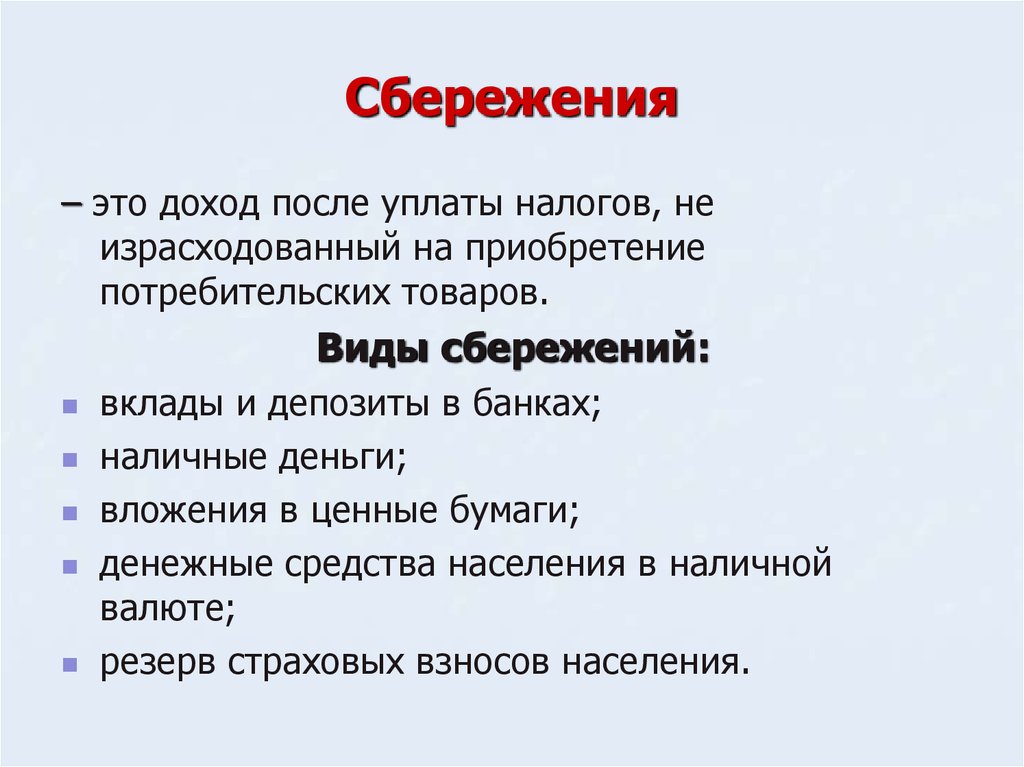 Сбережения

– это доход после уплаты налогов, не израсходованный на приобретение потребительских товаров.

Виды сбережений:

- вклады и депозиты в банках;
- наличные деньги;
- вложения в ценные бумаги;
- денежные средства населения в наличной валюте;
- резерв страховых взносов населения.